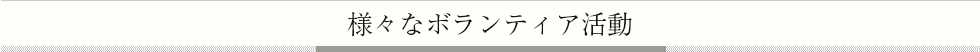 様々なボランティア活動